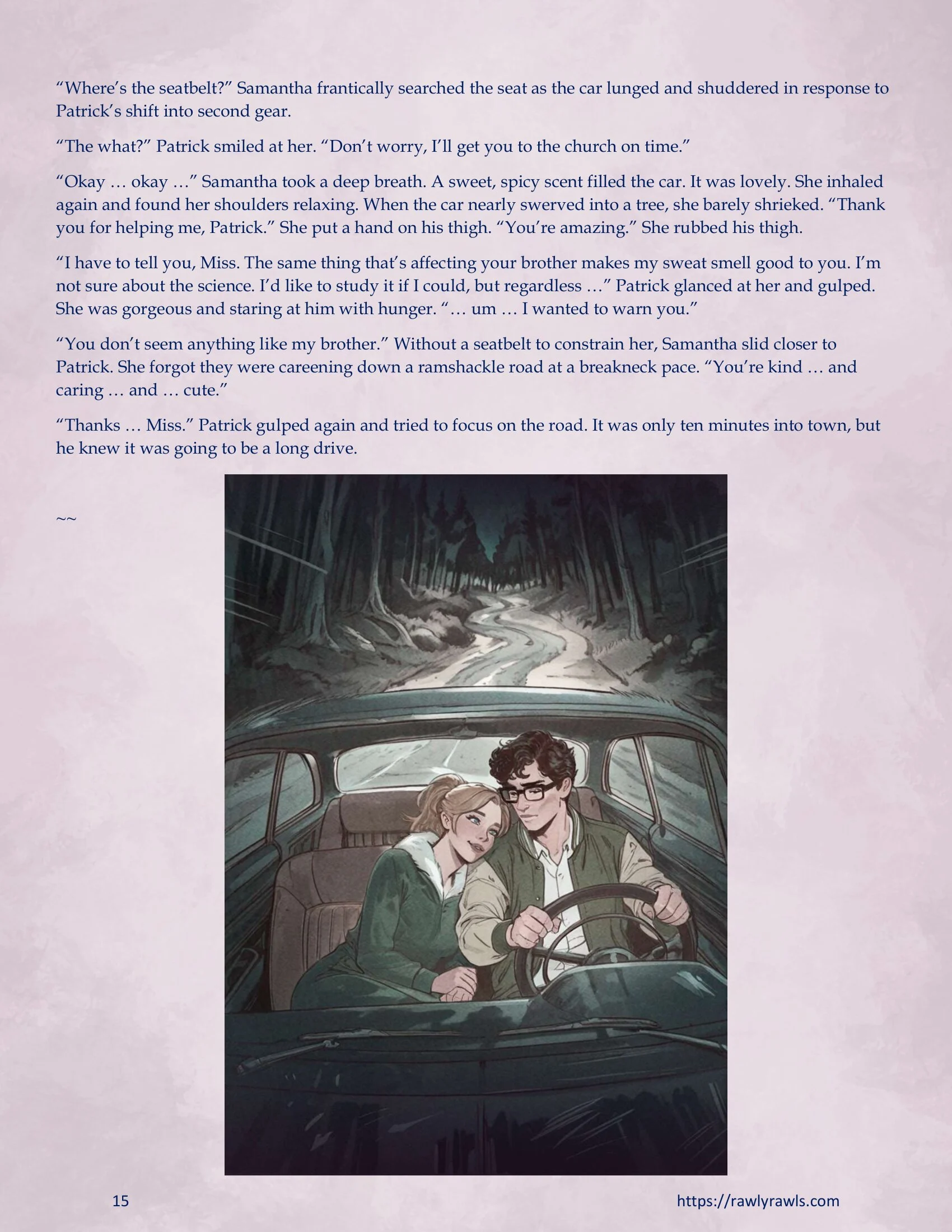 “Where’s the seatbelt?” Samantha frantically searched the seat as the car lunged and shuddered in response to Patrick’s shift into second gear.

“The what?” Patrick smiled at her. “Don’t worry, I’ll get you to the church on time.”

“Okay … okay …” Samantha took a deep breath. A sweet, spicy scent filled the car. It was lovely. She inhaled again and found her shoulders relaxing. When the car nearly swerved into a tree, she barely shrieked. “Thank you for helping me, Patrick.” She put a hand on his thigh. “You’re amazing.” She rubbed his thigh.

“I have to tell you, Miss. The same thing that’s affecting your brother makes my sweat smell good to you. I’m not sure about the science. I’d like to study it if I could, but regardless …” Patrick glanced at her and gulped. She was gorgeous and staring at him with hunger. “… um … I wanted to warn you.”

“You don’t seem anything like my brother.” Without a seatbelt to constrain her, Samantha slid closer to Patrick. She forgot they were careening down a ramshackle road at a breakneck pace. “You’re kind … and caring … and … cute.”

“Thanks … Miss.” Patrick gulped again and tried to focus on the road. It was only ten minutes into town, but he knew it was going to be a long drive.

~~

15

https://rawlyrawls.com